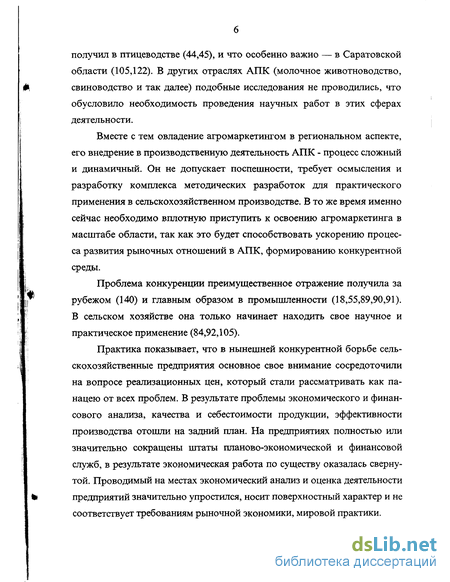 6

получил в птицеводстве (44,45), и что особенно важно — в Саратовской области (105,122). В других отраслях АПК (молочное животноводство, свиноводство и так далее) подобные исследования не проводились, что обусловило необходимость проведения научных работ в этих сферах деятельности.

Вместе с тем овладение агромаркетингом в региональном аспекте, его внедрение в производственную деятельность АПК - процесс сложный и динамичный. Он не допускает поспешности, требует осмысления и разработку комплекса методических разработок для практического применения в сельскохозяйственном производстве. В то же время именно сейчас необходимо вплотную приступить к освоению агромаркетинга в масштабе области, так как это будет способствовать ускорению процесса развития рыночных отношений в АПК, формированию конкурентной среды.

Проблема конкуренции преимущественное отражение получила за рубежом (140) и главным образом в промышленности (18,55,89,90,91). В сельском хозяйстве она только начинает находить свое научное и практическое применение (84,92,105).

Практика показывает, что в нынешней конкурентной борьбе сельскохозяйственные предприятия основное свое внимание сосредоточили на вопросе реализационных цен, который стали рассматривать как панацею от всех проблем. В результате проблемы экономического и финансового анализа, качества и себестоимости продукции, эффективности производства отошли на задний план. На предприятиях полностью или значительно сокращены штаты планово-экономической и финансовой служб, в результате экономическая работа по существу оказалась свернутой. Проводимый на местах экономический анализ и оценка деятельности предприятий значительно упростился, носит поверхностный характер и не соответствует требованиям рыночной экономики, мировой практики.

dsLib.net
библиотека диссертаций